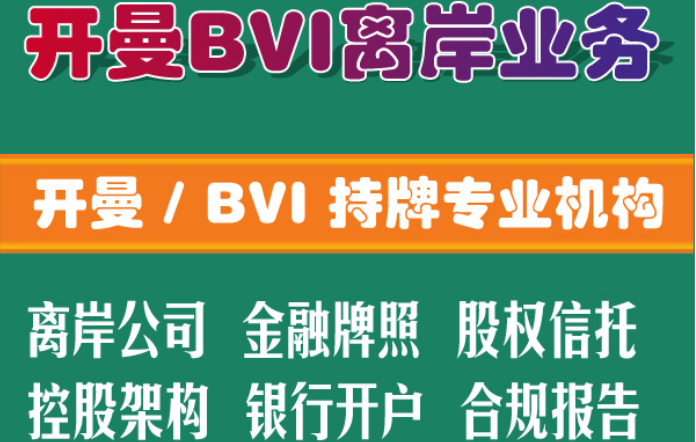 开曼BVI离岸业务

开曼 / BVI 持牌专业机构

离岸公司 金融牌照 股权信托
控股架构 银行开户 合规报告